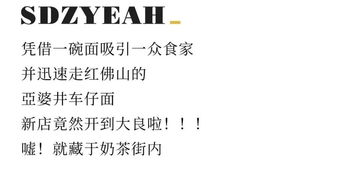 SDZYEAH

凭借一碗面吸引一众食家

并迅速走红佛山的

亞婆井车仔面

新店竟然开到大良啦！！！

嘘！就藏于奶茶街内